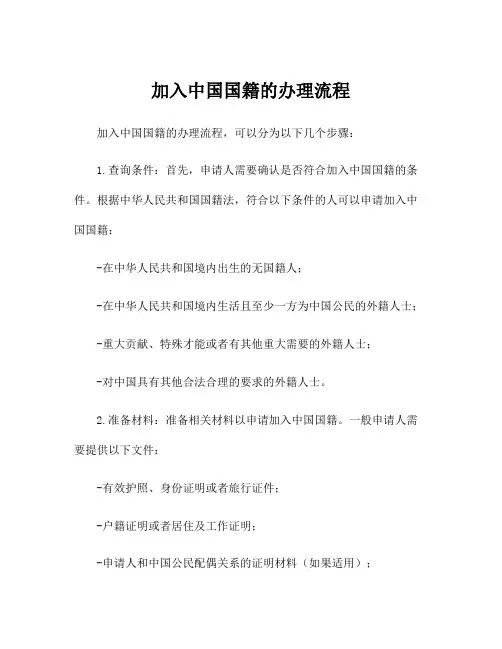 加入中国国籍的办理流程

加入中国国籍的办理流程，可以分为以下几个步骤：

1.查询条件：首先，申请人需要确认是否符合加入中国国籍的条件。根据中华人民共和国国籍法，符合以下条件的人可以申请加入中国国籍：

-在中华人民共和国境内出生的无国籍人；

-在中华人民共和国境内生活且至少一方为中国公民的外籍人士；

-重大贡献、特殊才能或者有其他重大需要的外籍人士；

-对中国具有其他合法合理的要求的外籍人士。

2.准备材料：准备相关材料以申请加入中国国籍。一般申请人需要提供以下文件：

-有效护照、身份证明或者旅行证件；

-户籍证明或者居住及工作证明；

-申请人和中国公民配偶关系的证明材料（如果适用）；